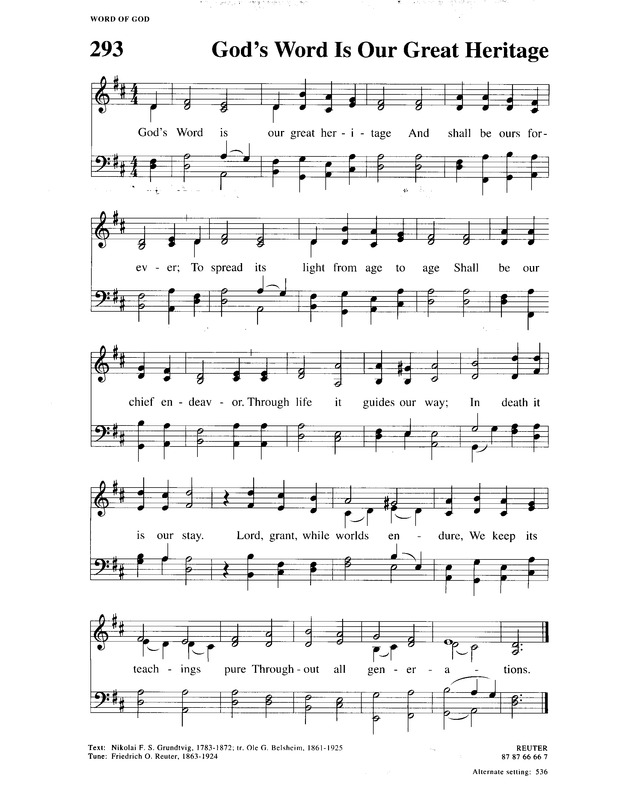 WORD OF GOD

293 God's Word Is Our Great Heritage

God's Word is our great her - i - tage And shall be ours for-

ev - er; To spread its light from age to age Shall be our

chief en - deav - or. Through life it guides our way; In death it

is our stay. Lord, grant, while worlds en - dure, We keep its

teach - ings pure Through - out all gen - er - a - tions.

Text: Nikolai F. S. Grundtvig, 1783-1872; tr. Ole G. Belsheim, 1861-1925
Tune: Friedrich O. Reuter, 1863-1924

REUTER
87 87 66 66 7

Alternate setting: 536